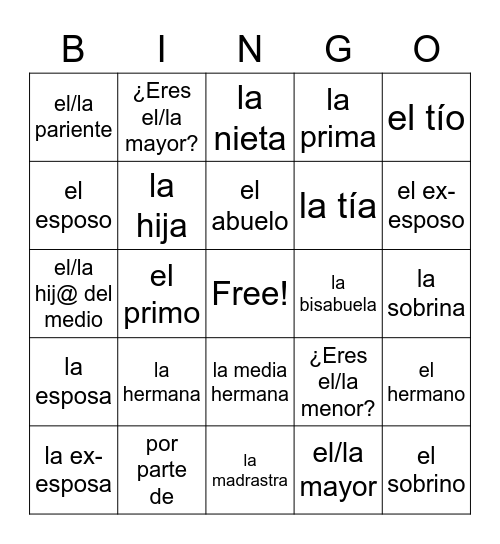 | B | I | N | G | O |
|---|---|---|---|---|
| el/la pariente | ¿Eres el/la mayor? | la nieta | la prima | el tío |
| el esposo | la hija | el abuelo | la tía | el ex-esposo |
| el/la hij@ del medio | el primo | Free! | la bisabuela | la sobrina |
| la esposa | la hermana | la media hermana | ¿Eres el/la menor? | el hermano |
| la ex-esposa | por parte de | la madrastra | el/la mayor | el sobrino |